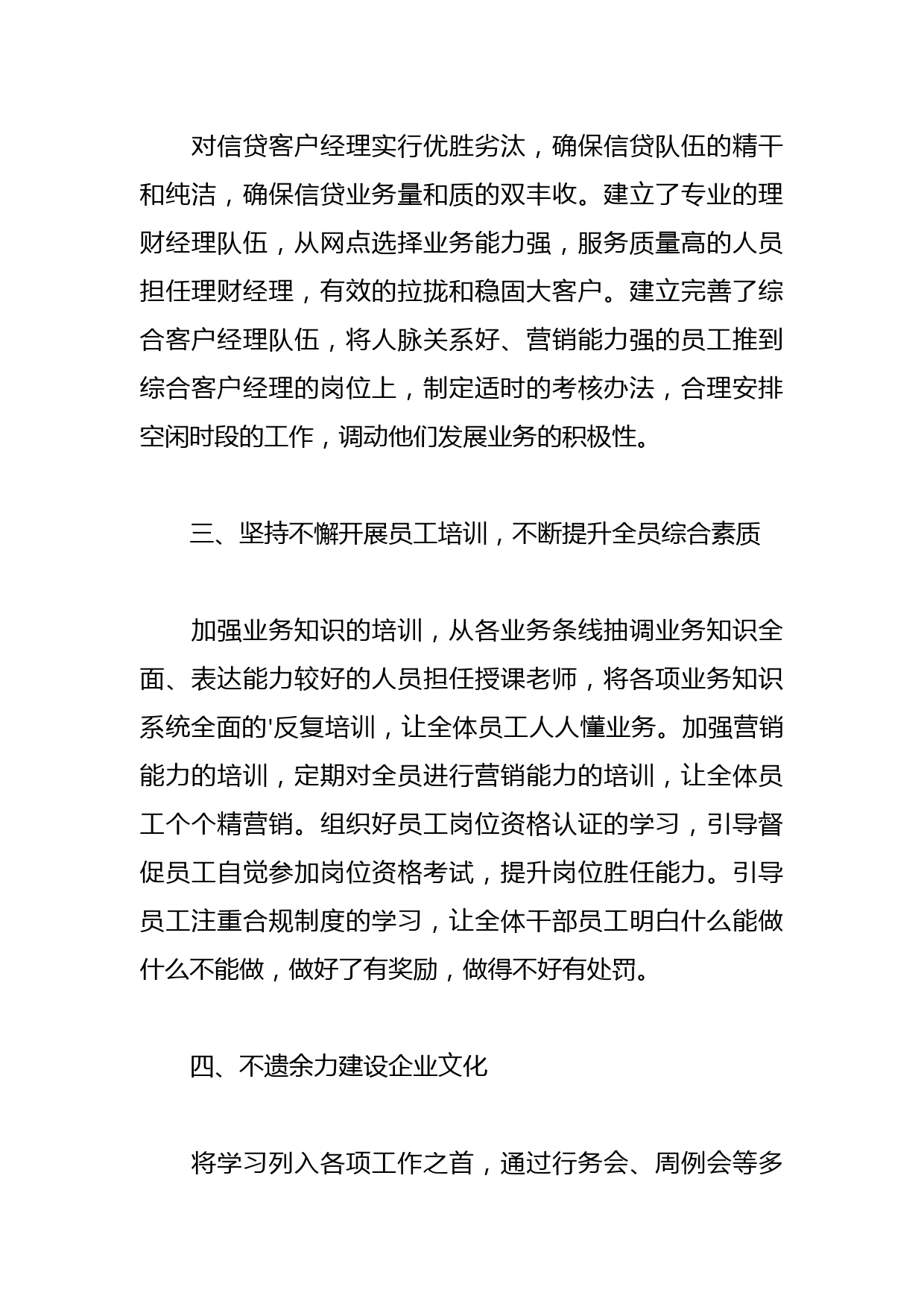 对信贷客户经理实行优胜劣汰，确保信贷队伍的精干和纯洁，确保信贷业务量和质的双丰收。建立了专业的理财经理队伍，从网点选择业务能力强，服务质量高的人员担任理财经理，有效的拉拢和稳固大客户。建立完善了综合客户经理队伍，将人脉关系好、营销能力强的员工推到综合客户经理的岗位上，制定适时的考核办法，合理安排空闲时段的工作，调动他们发展业务的积极性。

三、坚持不懈开展员工培训，不断提升全员综合素质

加强业务知识的培训，从各业务条线抽调业务知识全面、表达能力较好的人员担任授课老师，将各项业务知识系统全面的'反复培训，让全体员工人人懂业务。加强营销能力的培训，定期对全员进行营销能力的培训，让全体员工个个精营销。组织好员工岗位资格认证的学习，引导督促员工自觉参加岗位资格考试，提升岗位胜任能力。引导员工注重合规制度的学习，让全体干部员工明白什么能做什么不能做，做好了有奖励，做得不好有处罚。

四、不遗余力建设企业文化

将学习列入各项工作之首，通过行务会、周例会等多